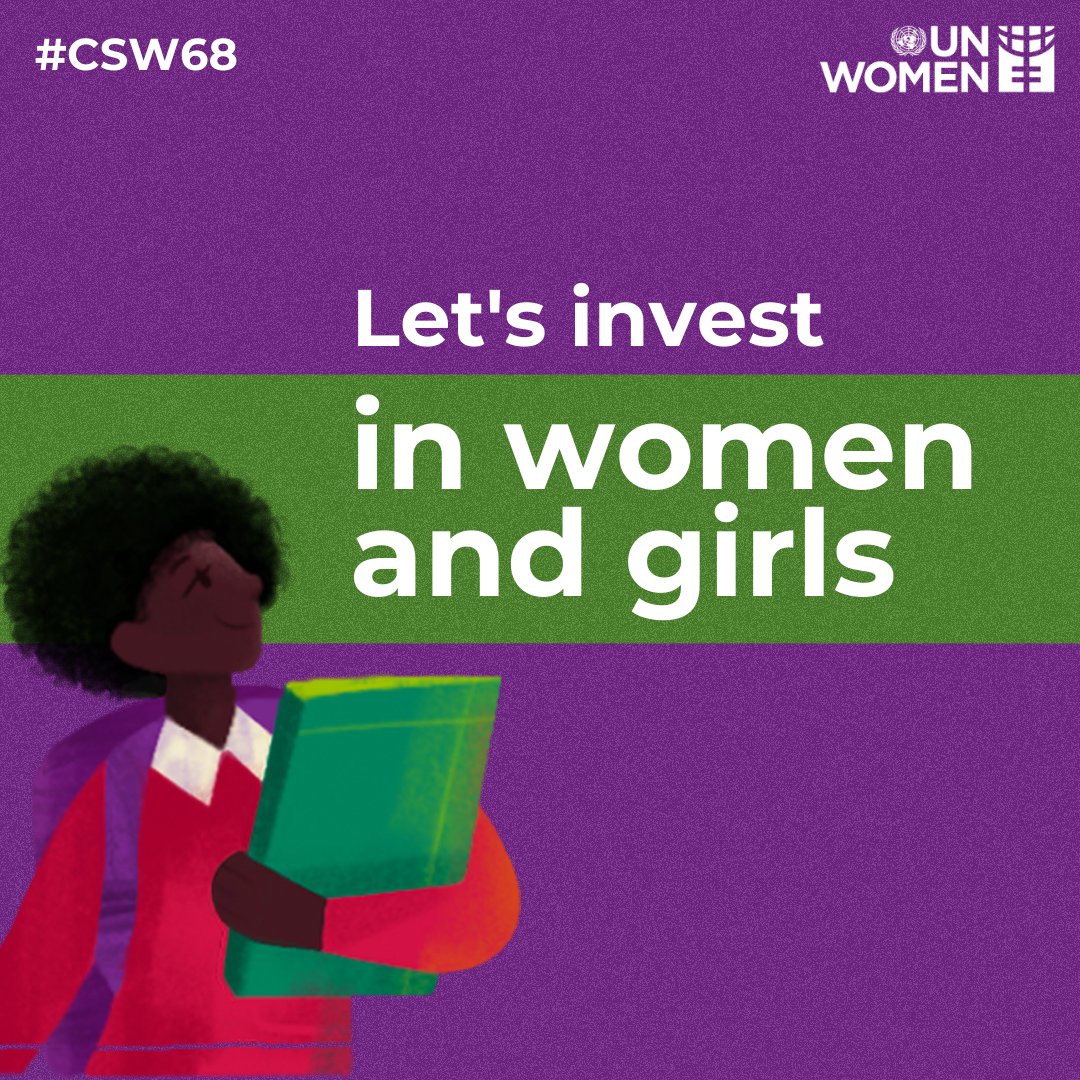 #CSW68

UN WOMEN

Let's invest in women and girls